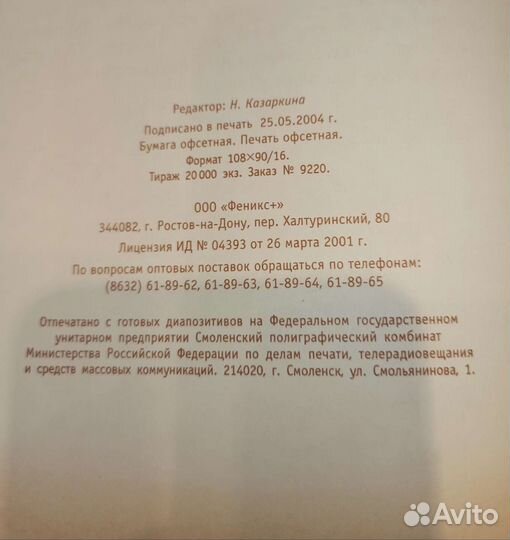 Редактор: Н. Казаркина

Подписано в печать 25.05.2004 г.
Бумага офсетная. Печать офсетная.
Формат 108×90/16.
Тираж 20 000 экз. Заказ № 9220.

ООО «Феникс+»
344082, г. Ростов-на-Дону, пер. Халтуринский, 80
Лицензия ИД № 04393 от 26 марта 2001 г.

По вопросам оптовых поставок обращаться по телефонам:
(8632) 61-89-62, 61-89-63, 61-89-64, 61-89-65

Отпечатано с готовых диапозитивов на Федеральном государственном унитарном предприятии Смоленский полиграфический комбинат Министерства Российской Федерации по делам печати, телерадиовещания и средств массовых коммуникаций. 214020, г. Смоленск, ул. Смольянинова, 1.

Avito